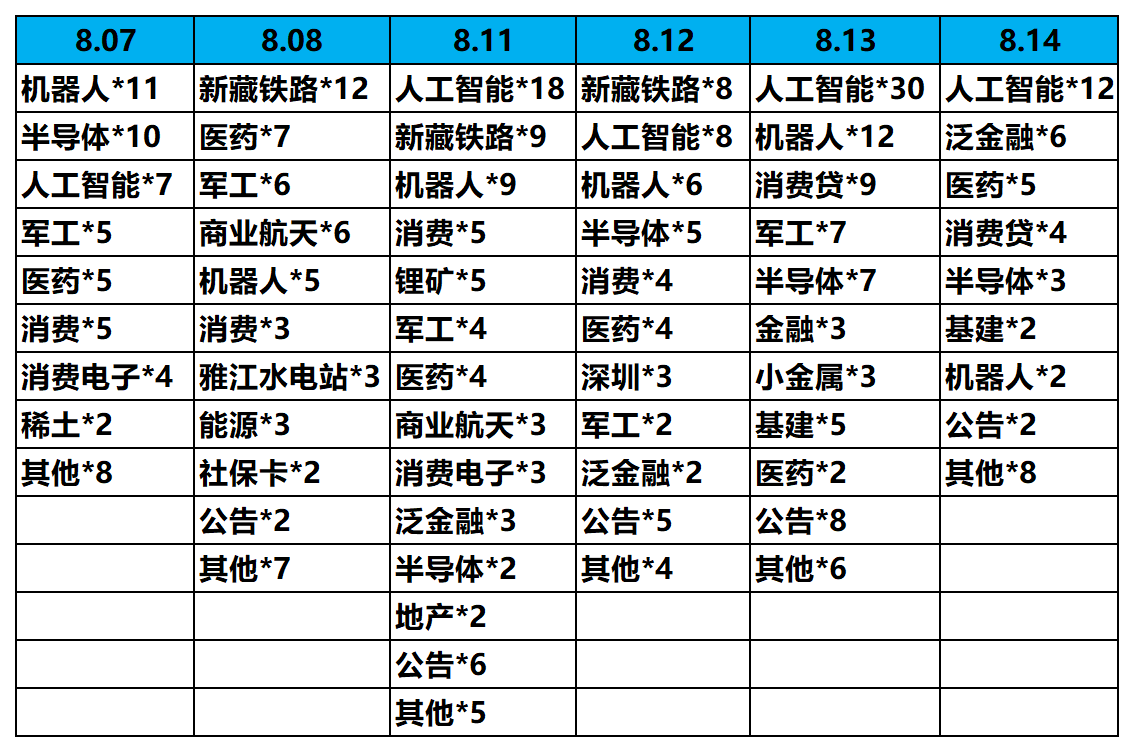 | 8.07 | 8.08 | 8.11 | 8.12 | 8.13 | 8.14 |
|---|---|---|---|---|---|
| 机器人*11 | 新藏铁路*12 | 人工智能*18 | 新藏铁路*8 | 人工智能*30 | 人工智能*12 |
| 半导体*10 | 医药*7 | 新藏铁路*9 | 人工智能*8 | 机器人*12 | 泛金融*6 |
| 人工智能*7 | 军工*6 | 机器人*9 | 机器人*6 | 消费贷*9 | 医药*5 |
| 军工*5 | 商业航天*6 | 消费*5 | 半导体*5 | 军工*7 | 消费贷*4 |
| 医药*5 | 机器人*5 | 锂矿*5 | 消费*4 | 半导体*7 | 半导体*3 |
| 消费*5 | 消费*3 | 军工*4 | 医药*4 | 金融*3 | 基建*2 |
| 消费电子*4 | 雅江水电站*3 | 医药*4 | 深圳*3 | 小金属*3 | 机器人*2 |
| 稀土*2 | 能源*3 | 商业航天*3 | 军工*2 | 基建*5 | 公告*2 |
| 其他*8 | 社保卡*2 | 消费电子*3 | 泛金融*2 | 医药*2 | 其他*8 |
|  | 公告*2 | 泛金融*3 | 公告*5 | 公告*8 |  |
|  | 其他*7 | 半导体*2 | 其他*4 | 其他*6 |  |
|  |  | 地产*2 |  |  |  |
|  |  | 公告*6 |  |  |  |
|  |  | 其他*5 |  |  |  |